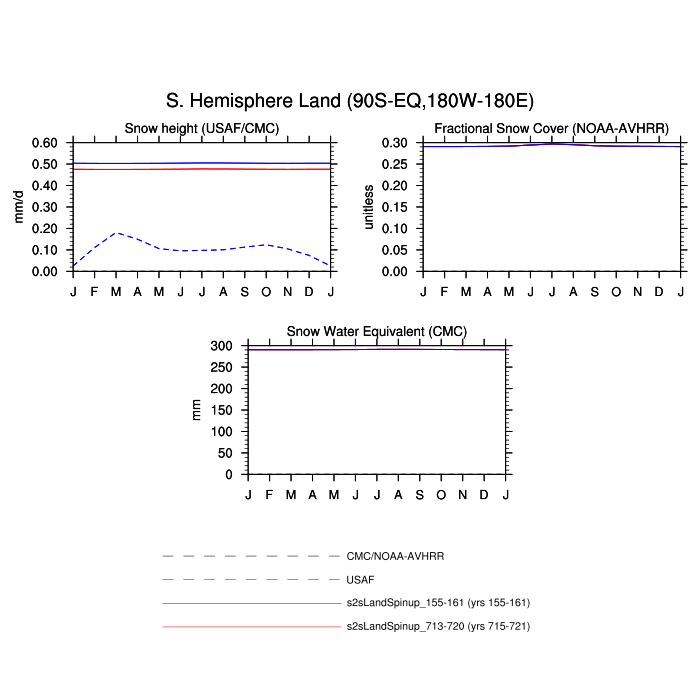 S. Hemisphere Land (90S-EQ,180W-180E)

Snow height (USAF/CMC)

mm/d

0.60
0.50
0.40
0.30
0.20
0.10
0.00

J F M A M J J A S O N D J

Fractional Snow Cover (NOAA-AVHRR)

unitless

0.30
0.25
0.20
0.15
0.10
0.05
0.00

J F M A M J J A S O N D J

Snow Water Equivalent (CMC)

mm

300
250
200
150
100
50
0

J F M A M J J A S O N D J

CMC/NOAA-AVHRR
USAF
s2sLandSpinup_155-161 (yrs 155-161)
s2sLandSpinup_713-720 (yrs 715-721)